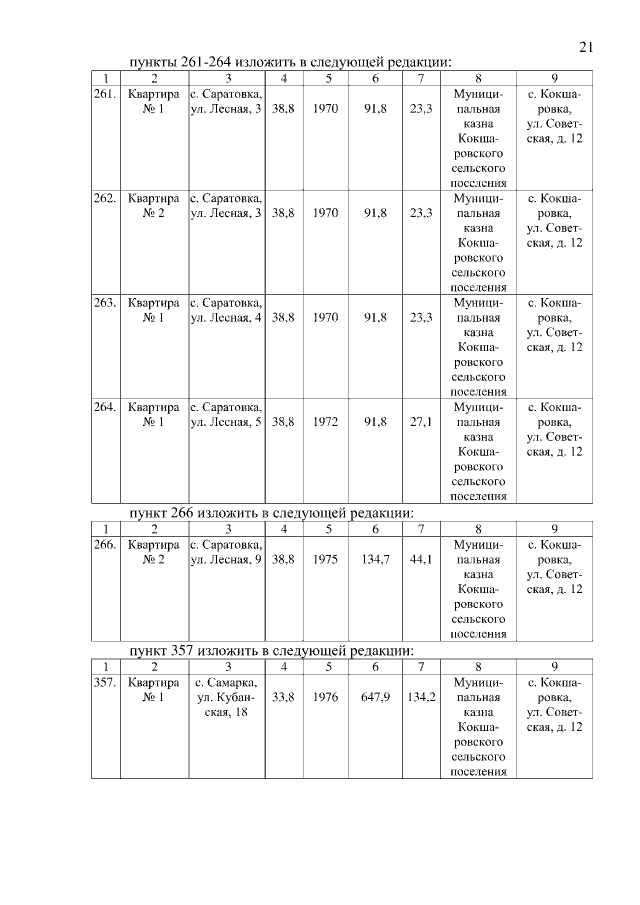 21

пункты 261-264 изложить в следующей редакции:

| 1 | 2 | 3 | 4 | 5 | 6 | 7 | 8 | 9 |
|---|---|---|---|---|---|---|---|---|
| 261. | Квартира № 1 | с. Саратовка, ул. Лесная, 3 | 38,8 | 1970 | 91,8 | 23,3 | Муниципальная казна Кокшаровского сельского поселения | с. Кокшаровка, ул. Советская, д. 12 |
| 262. | Квартира № 2 | с. Саратовка, ул. Лесная, 3 | 38,8 | 1970 | 91,8 | 23,3 | Муниципальная казна Кокшаровского сельского поселения | с. Кокшаровка, ул. Советская, д. 12 |
| 263. | Квартира № 1 | с. Саратовка, ул. Лесная, 4 | 38,8 | 1970 | 91,8 | 23,3 | Муниципальная казна Кокшаровского сельского поселения | с. Кокшаровка, ул. Советская, д. 12 |
| 264. | Квартира № 1 | с. Саратовка, ул. Лесная, 5 | 38,8 | 1972 | 91,8 | 27,1 | Муниципальная казна Кокшаровского сельского поселения | с. Кокшаровка, ул. Советская, д. 12 |

пункт 266 изложить в следующей редакции:

| 1 | 2 | 3 | 4 | 5 | 6 | 7 | 8 | 9 |
|---|---|---|---|---|---|---|---|---|
| 266. | Квартира № 2 | с. Саратовка, ул. Лесная, 9 | 38,8 | 1975 | 134,7 | 44,1 | Муниципальная казна Кокшаровского сельского поселения | с. Кокшаровка, ул. Советская, д. 12 |

пункт 357 изложить в следующей редакции:

| 1 | 2 | 3 | 4 | 5 | 6 | 7 | 8 | 9 |
|---|---|---|---|---|---|---|---|---|
| 357. | Квартира № 1 | с. Самарка, ул. Кубанская, 18 | 33,8 | 1976 | 647,9 | 134,2 | Муниципальная казна Кокшаровского сельского поселения | с. Кокшаровка, ул. Советская, д. 12 |